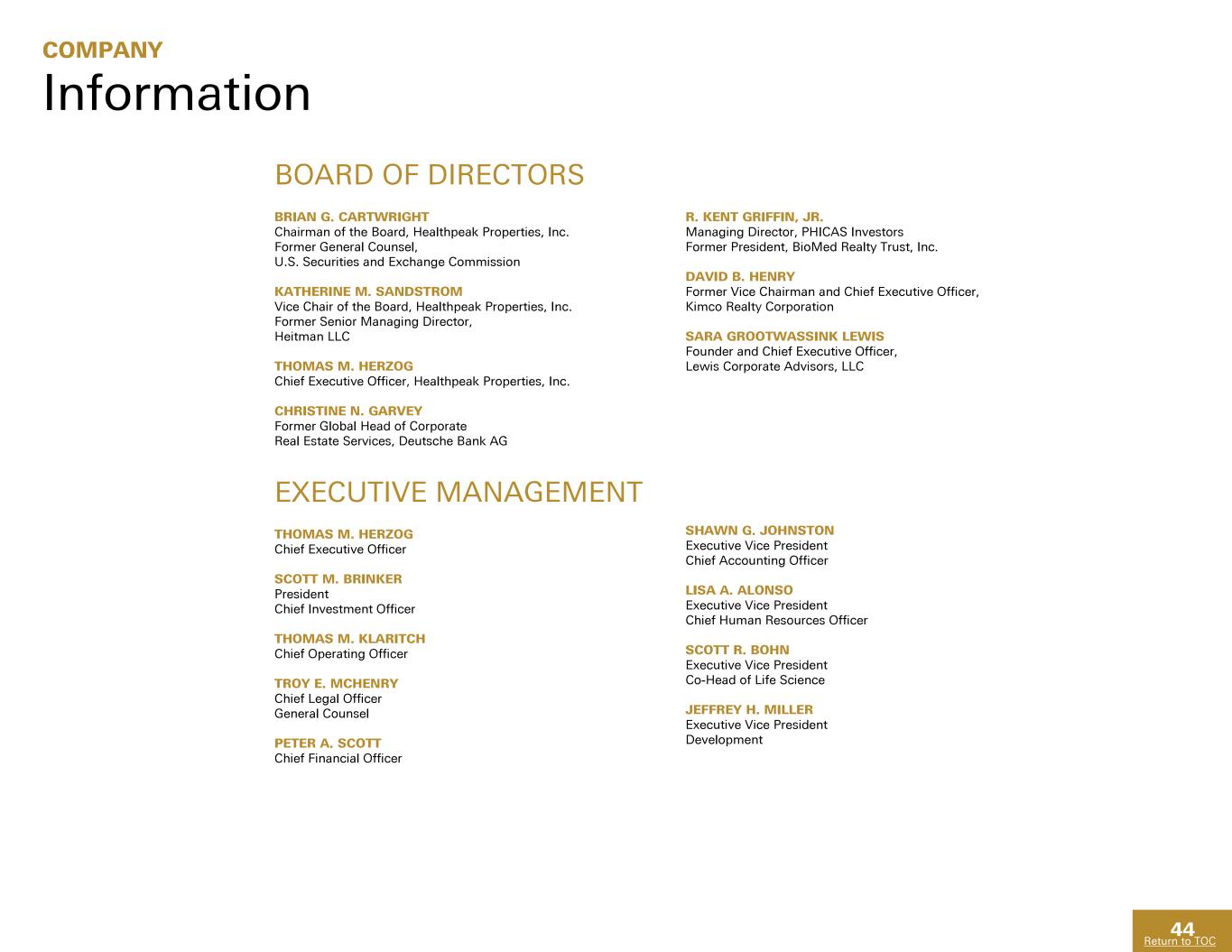 COMPANY
Information

BOARD OF DIRECTORS

BRIAN G. CARTWRIGHT
Chairman of the Board, Healthpeak Properties, Inc.
Former General Counsel,
U.S. Securities and Exchange Commission

KATHERINE M. SANDSTROM
Vice Chair of the Board, Healthpeak Properties, Inc.
Former Senior Managing Director,
Heitman LLC

THOMAS M. HERZOG
Chief Executive Officer, Healthpeak Properties, Inc.

CHRISTINE N. GARVEY
Former Global Head of Corporate
Real Estate Services, Deutsche Bank AG

R. KENT GRIFFIN, JR.
Managing Director, PHICAS Investors
Former President, BioMed Realty Trust, Inc.

DAVID B. HENRY
Former Vice Chairman and Chief Executive Officer,
Kimco Realty Corporation

SARA GROOTWASSINK LEWIS
Founder and Chief Executive Officer,
Lewis Corporate Advisors, LLC

EXECUTIVE MANAGEMENT

THOMAS M. HERZOG
Chief Executive Officer

SCOTT M. BRINKER
President
Chief Investment Officer

THOMAS M. KLARITCH
Chief Operating Officer

TROY E. MCHENRY
Chief Legal Officer
General Counsel

PETER A. SCOTT
Chief Financial Officer

SHAWN G. JOHNSTON
Executive Vice President
Chief Accounting Officer

LISA A. ALONSO
Executive Vice President
Chief Human Resources Officer

SCOTT R. BOHN
Executive Vice President
Co-Head of Life Science

JEFFREY H. MILLER
Executive Vice President
Development

44
Return to TOC